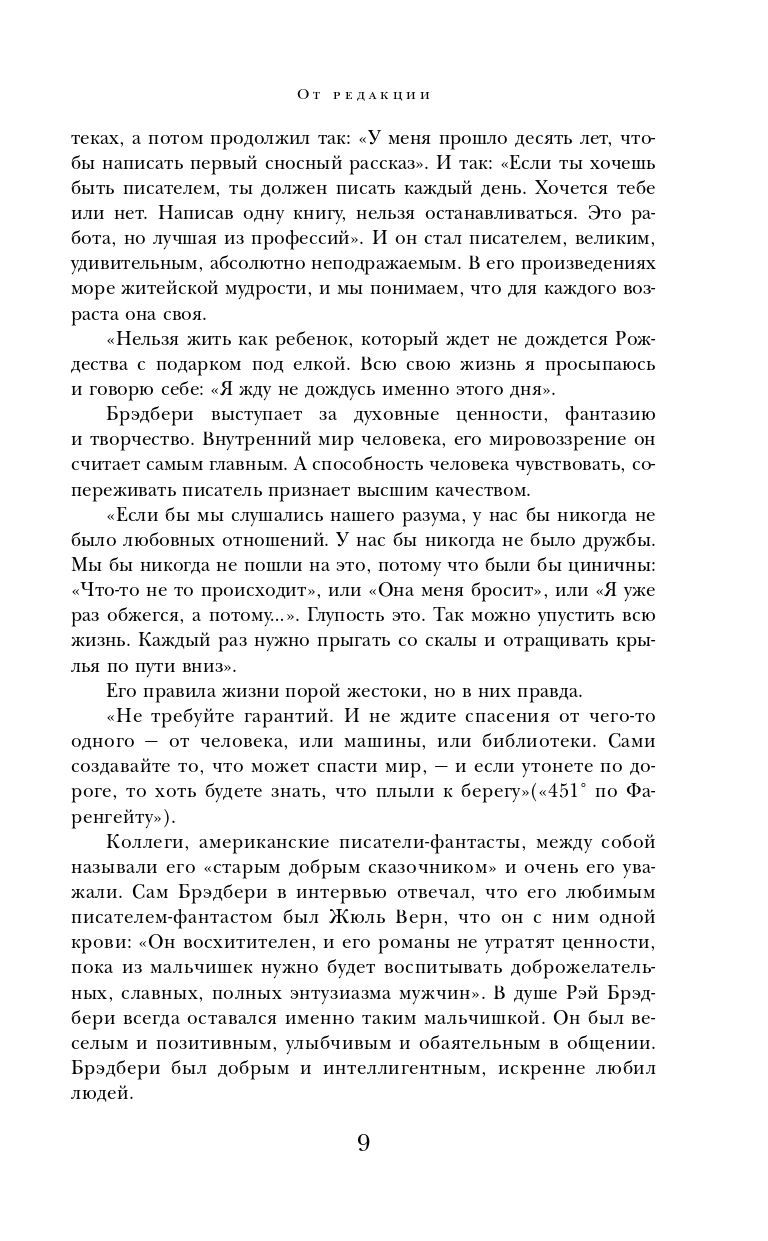 От редакции

теках, а потом продолжил так: «У меня прошло десять лет, чтобы написать первый сносный рассказ». И так: «Если ты хочешь быть писателем, ты должен писать каждый день. Хочется тебе или нет. Написав одну книгу, нельзя останавливаться. Это работа, но лучшая из профессий». И он стал писателем, великим, удивительным, абсолютно неподражаемым. В его произведениях море житейской мудрости, и мы понимаем, что для каждого возраста она своя.

«Нельзя жить как ребенок, который ждет не дождется Рождества с подарком под елкой. Всю свою жизнь я просыпаюсь и говорю себе: «Я жду не дождусь именно этого дня».

Брэдбери выступает за духовные ценности, фантазию и творчество. Внутренний мир человека, его мировоззрение он считает самым главным. А способность человека чувствовать, сопереживать писатель признает высшим качеством.

«Если бы мы слушались нашего разума, у нас бы никогда не было любовных отношений. У нас бы никогда не было дружбы. Мы бы никогда не пошли на это, потому что были бы циничны: «Что-то не то происходит», или «Она меня бросит», или «Я уже раз обжегся, а потому...». Глупость это. Так можно упустить всю жизнь. Каждый раз нужно прыгать со скалы и отращивать крылья по пути вниз».

Его правила жизни порой жестоки, но в них правда.

«Не требуйте гарантий. И не ждите спасения от чего-то одного — от человека, или машины, или библиотеки. Сами создавайте то, что может спасти мир, — и если утонете по дороге, то хоть будете знать, что плыли к берегу»(«451° по Фаренгейту»).

Коллеги, американские писатели-фантасты, между собой называли его «старым добрым сказочником» и очень его уважали. Сам Брэдбери в интервью отвечал, что его любимым писателем-фантастом был Жюль Верн, что он с ним одной крови: «Он восхитителен, и его романы не утратят ценности, пока из мальчишек нужно будет воспитывать доброжелательных, славных, полных энтузиазма мужчин». В душе Рэй Брэдбери всегда оставался именно таким мальчишкой. Он был веселым и позитивным, улыбчивым и обаятельным в общении. Брэдбери был добрым и интеллигентным, искренне любил людей.

9